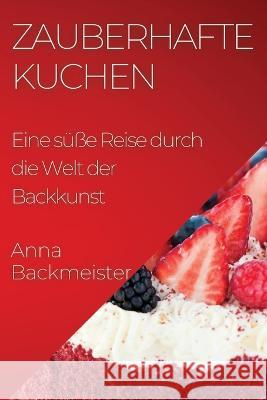 ZAUBERHAFTE KUCHEN

Eine süße Reise durch die Welt der Backkunst

Anna Backmeister

Kraina Książek